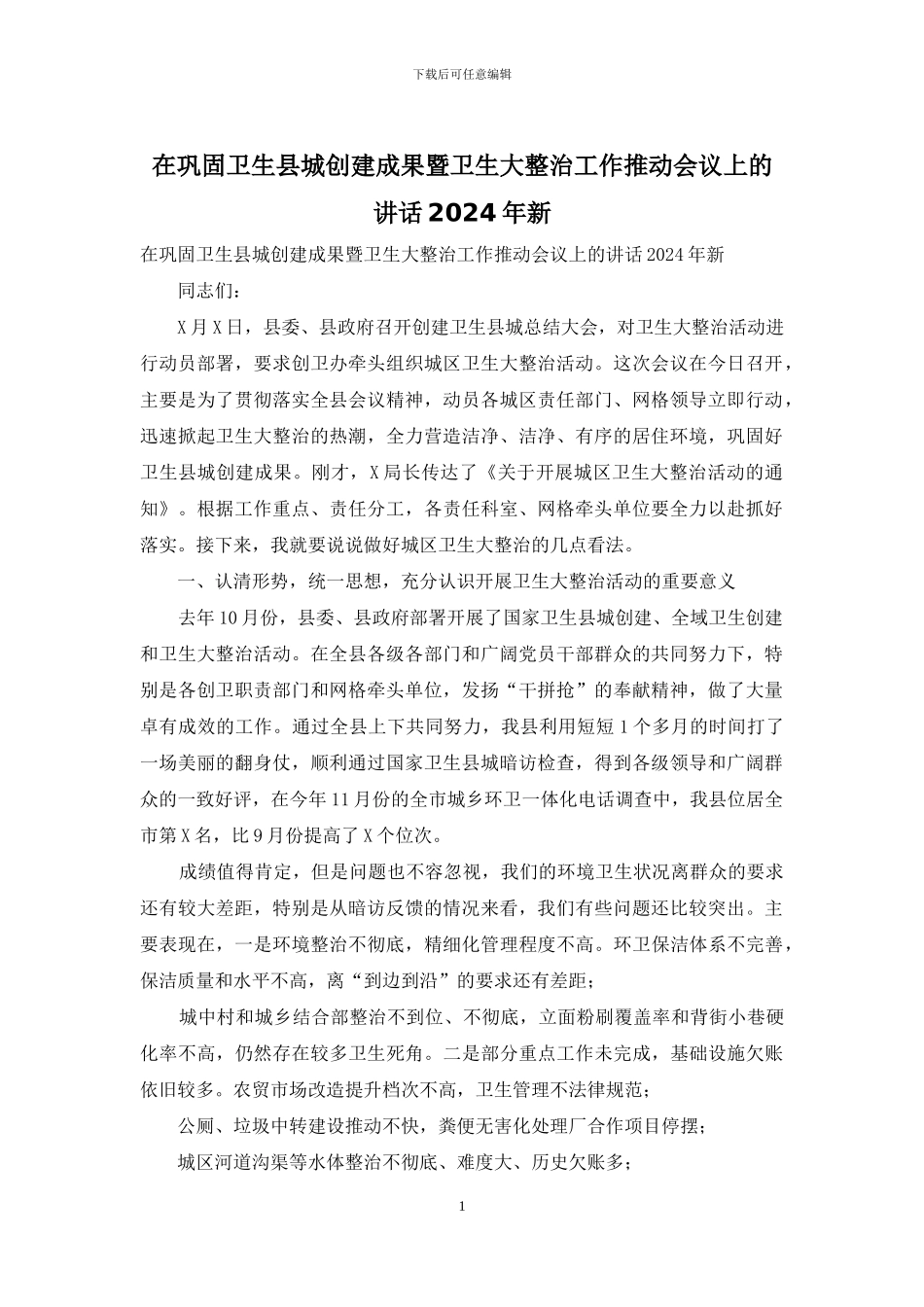 下载后可任意编辑

在巩固卫生县城创建成果暨卫生大整治工作推动会议上的讲话2024年新

在巩固卫生县城创建成果暨卫生大整治工作推动会议上的讲话2024年新

同志们：

X月X日，县委、县政府召开创建卫生县城总结大会，对卫生大整治活动进行动员部署，要求创卫办牵头组织城区卫生大整治活动。这次会议在今日召开，主要是为了贯彻落实全县会议精神，动员各城区责任部门、网格领导立即行动，迅速掀起卫生大整治的热潮，全力营造洁净、洁净、有序的居住环境，巩固好卫生县城创建成果。刚才，X局长传达了《关于开展城区卫生大整治活动的通知》。根据工作重点、责任分工，各责任科室、网格牵头单位要全力以赴抓好落实。接下来，我就要说说做好城区卫生大整治的几点看法。

一、认清形势，统一思想，充分认识开展卫生大整治活动的重要意义

去年10月份，县委、县政府部署开展了国家卫生县城创建、全域卫生创建和卫生大整治活动。在全县各级各部门和广阔党员干部群众的共同努力下，特别是各创卫职责部门和网格牵头单位，发扬“干拼抢”的奉献精神，做了大量卓有成效的工作。通过全县上下共同努力，我县利用短短1个多月的时间打了一场美丽的翻身仗，顺利通过国家卫生县城暗访检查，得到各级领导和广阔群众的一致好评，在今年11月份的全市城乡环卫一体化电话调查中，我县位居全市第X名，比9月份提高了X个位次。

成绩值得肯定，但是问题也不容忽视，我们的环境卫生状况离群众的要求还有较大差距，特别是从暗访反馈的情况来看，我们有些问题还比较突出。主要表现在，一是环境整治不彻底，精细化管理程度不高。环卫保洁体系不完善，保洁质量和水平不高，离“到边到沿”的要求还有差距；

城中村和城乡结合部整治不到位、不彻底，立面粉刷覆盖率和背街小巷硬化率不高，仍然存在较多卫生死角。二是部分重点工作未完成，基础设施欠账依旧较多。农贸市场改造提升档次不高，卫生管理不法律规范；

公厕、垃圾中转建设推动不快，粪便无害化处理厂合作项目停摆；

城区河道沟渠等水体整治不彻底、难度大、历史欠账多；

1